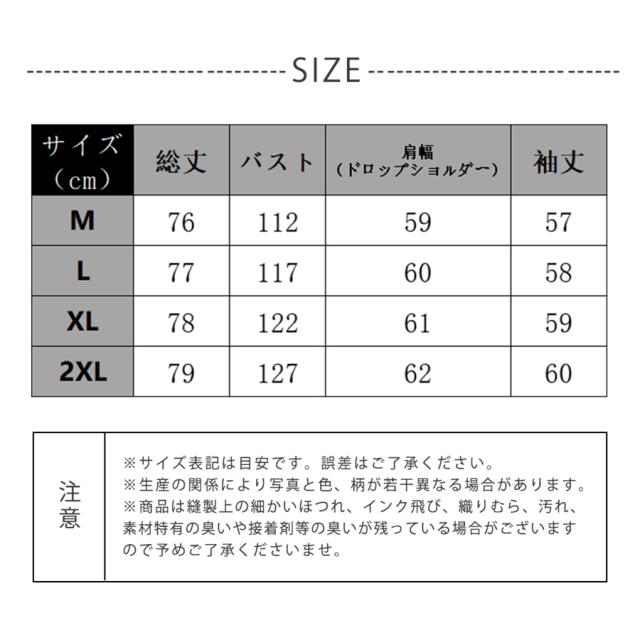 SIZE

| サイズ（cm） | 総丈 | バスト | 肩幅（ドロップショルダー） | 袖丈 |
|---|---|---|---|---|
| M | 76 | 112 | 59 | 57 |
| L | 77 | 117 | 60 | 58 |
| XL | 78 | 122 | 61 | 59 |
| 2XL | 79 | 127 | 62 | 60 |

注意

※サイズ表記は目安です。誤差はご了承ください。
※生産の関係により写真と色、柄が若干異なる場合があります。
※商品は縫製上の細かいほつれ、インク飛び、織りむら、汚れ、素材特有の臭いや接着剤等の臭いが残っている場合がございますので予めご了承くださいませ。